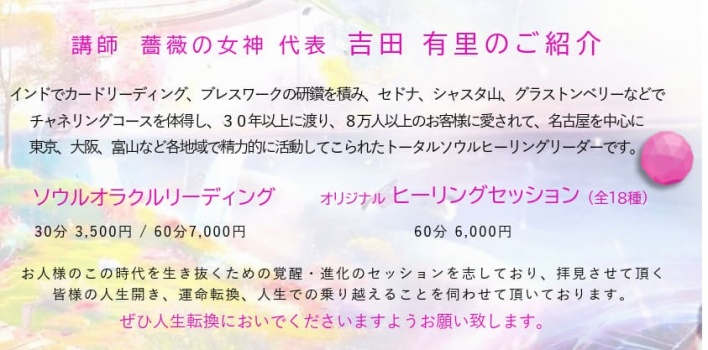 講師　薔薇の女神 代表　吉田 有里のご紹介

インドでカードリーディング、ブレスワークの研鑽を積み、セドナ、シャスタ山、グラストンベリーなどでチャネリングコースを体得し、３０年以上に渡り、８万人以上のお客様に愛されて、名古屋を中心に東京、大阪、富山など各地域で精力的に活動してこられたトータルソウルヒーリングリーダーです。

ソウルオラクルリーディング

30分 3,500円 / 60分7,000円

オリジナル ヒーリングセッション（全18種）

60分 6,000円

お人様のこの時代を生き抜くための覚醒・進化のセッションを志しており、拝見させて頂く皆様の人生開き、運命転換、人生での乗り越えることを伺わせて頂いております。

ぜひ人生転換においでくださいますようお願い致します。